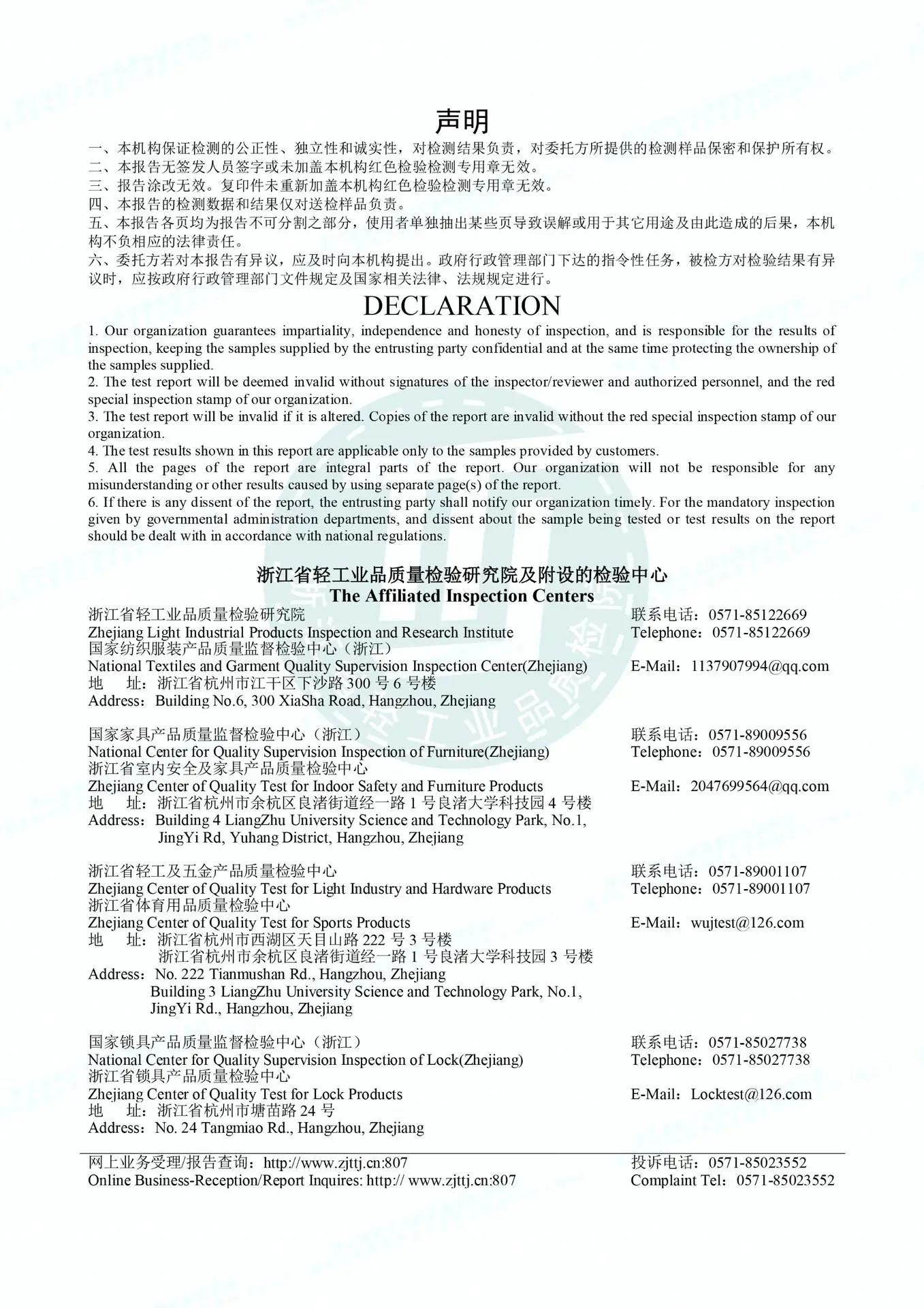 声明

一、本机构保证检测的公正性、独立性和诚实性，对检测结果负责，对委托方所提供的检测样品保密和保护所有权。
二、本报告无签发人员签字或未加盖本机构红色检验检测专用章无效。
三、报告涂改无效。复印件未重新加盖本机构红色检验检测专用章无效。
四、本报告的检测数据和结果仅对送检样品负责。
五、本报告各页均为报告不可分割之部分，使用者单独抽出某些页导致误解或用于其它用途及由此造成的后果，本机构不负相应的法律责任。
六、委托方若对本报告有异议，应及时向本机构提出。政府行政管理部门下达的指令性任务，被检方对检验结果有异议时，应按政府行政管理部门文件规定及国家相关法律、法规规定进行。

DECLARATION

1. Our organization guarantees impartiality, independence and honesty of inspection, and is responsible for the results of inspection, keeping the samples supplied by the entrusting party confidential and at the same time protecting the ownership of the samples supplied.
2. The test report will be deemed invalid without signatures of the inspector/reviewer and authorized personnel, and the red special inspection stamp of our organization.
3. The test report will be invalid if it is altered. Copies of the report are invalid without the red special inspection stamp of our organization.
4. The test results shown in this report are applicable only to the samples provided by customers.
5. All the pages of the report are integral parts of the report. Our organization will not be responsible for any misunderstanding or other results caused by using separate page(s) of the report.
6. If there is any dissent of the report, the entrusting party shall notify our organization timely. For the mandatory inspection given by governmental administration departments, and dissent about the sample being tested or test results on the report should be dealt with in accordance with national regulations.

浙江省轻工业品质量检验研究院及附设的检验中心
The Affiliated Inspection Centers

浙江省轻工业品质量检验研究院
Zhejiang Light Industrial Products Inspection and Research Institute
国家纺织服装产品质量监督检验中心（浙江）
National Textiles and Garment Quality Supervision Inspection Center(Zhejiang)
地　址：浙江省杭州市江干区下沙路 300 号 6 号楼
Address：Building No.6, 300 XiaSha Road, Hangzhou, Zhejiang
联系电话：0571-85122669
Telephone：0571-85122669
E-Mail：1137907994@qq.com

国家家具产品质量监督检验中心（浙江）
National Center for Quality Supervision Inspection of Furniture(Zhejiang)
浙江省室内安全及家具产品质量检验中心
Zhejiang Center of Quality Test for Indoor Safety and Furniture Products
地　址：浙江省杭州市余杭区良渚街道经一路 1 号良渚大学科技园 4 号楼
Address：Building 4 LiangZhu University Science and Technology Park, No.1, JingYi Rd, Yuhang District, Hangzhou, Zhejiang
联系电话：0571-89009556
Telephone：0571-89009556
E-Mail：2047699564@qq.com

浙江省轻工及五金产品质量检验中心
Zhejiang Center of Quality Test for Light Industry and Hardware Products
浙江省体育用品质量检验中心
Zhejiang Center of Quality Test for Sports Products
地　址：浙江省杭州市西湖区天目山路 222 号 3 号楼
浙江省杭州市余杭区良渚街道经一路 1 号良渚大学科技园 3 号楼
Address：No. 222 Tianmushan Rd., Hangzhou, Zhejiang
Building 3 LiangZhu University Science and Technology Park, No.1, JingYi Rd., Hangzhou, Zhejiang
联系电话：0571-89001107
Telephone：0571-89001107
E-Mail：wujtest@126.com

国家锁具产品质量监督检验中心（浙江）
National Center for Quality Supervision Inspection of Lock(Zhejiang)
浙江省锁具产品质量检验中心
Zhejiang Center of Quality Test for Lock Products
地　址：浙江省杭州市塘苗路 24 号
Address：No. 24 Tangmiao Rd., Hangzhou, Zhejiang
联系电话：0571-85027738
Telephone：0571-85027738
E-Mail：Locktest@126.com

网上业务受理/报告查询：http://www.zjttj.cn:807
Online Business-Reception/Report Inquires: http:// www.zjttj.cn:807
投诉电话：0571-85023552
Complaint Tel：0571-85023552